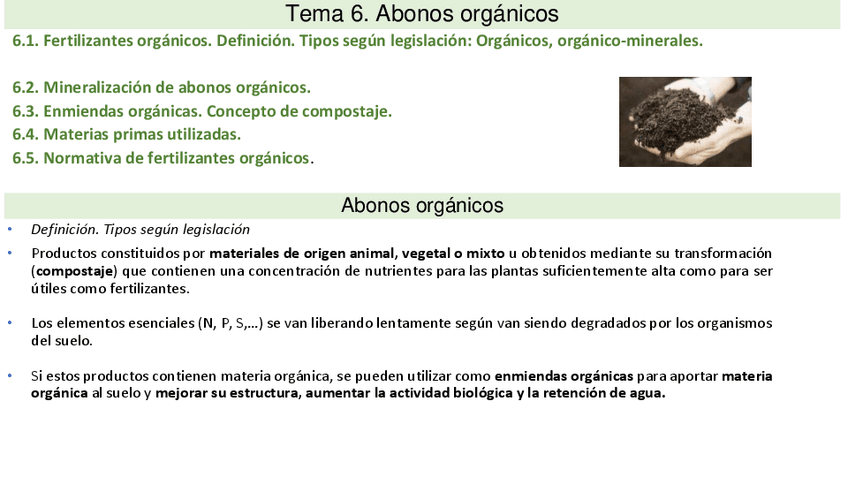 Tema 6. Abonos orgánicos

6.1. Fertilizantes orgánicos. Definición. Tipos según legislación: Orgánicos, orgánico-minerales.

6.2. Mineralización de abonos orgánicos.
6.3. Enmiendas orgánicas. Concepto de compostaje.
6.4. Materias primas utilizadas.
6.5. Normativa de fertilizantes orgánicos.

Abonos orgánicos

• Definición. Tipos según legislación

• Productos constituidos por materiales de origen animal, vegetal o mixto u obtenidos mediante su transformación (compostaje) que contienen una concentración de nutrientes para las plantas suficientemente alta como para ser útiles como fertilizantes.

• Los elementos esenciales (N, P, S,...) se van liberando lentamente según van siendo degradados por los organismos del suelo.

• Si estos productos contienen materia orgánica, se pueden utilizar como enmiendas orgánicas para aportar materia orgánica al suelo y mejorar su estructura, aumentar la actividad biológica y la retención de agua.